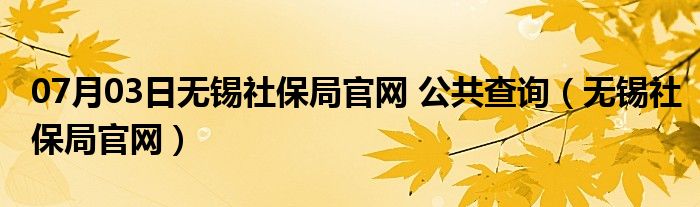 07月03日无锡社保局官网 公共查询（无锡社保局官网）